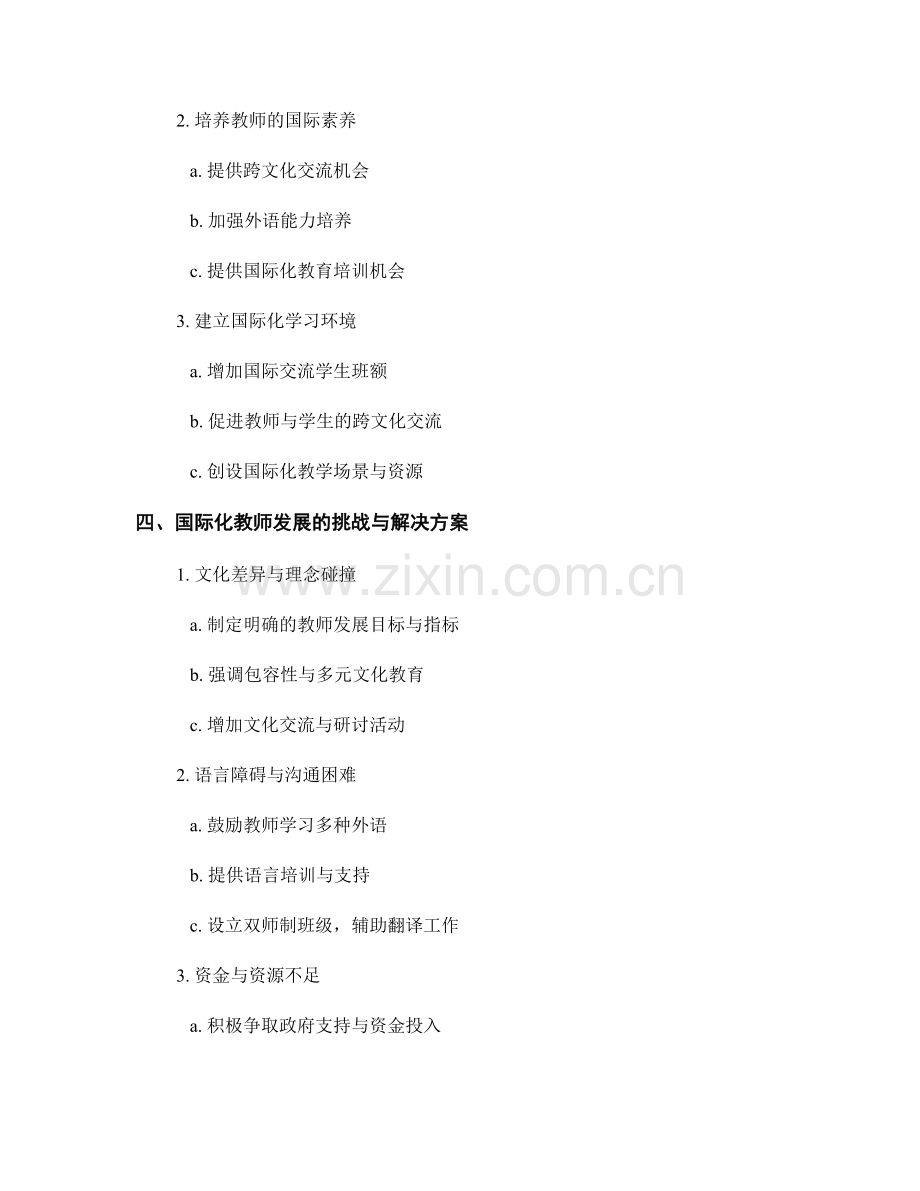 2. 培养教师的国际素养

a. 提供跨文化交流机会

b. 加强外语能力培养

c. 提供国际化教育培训机会

3. 建立国际化学习环境

a. 增加国际交流学生班额

b. 促进教师与学生的跨文化交流

c. 创设国际化教学场景与资源

四、国际化教师发展的挑战与解决方案

1. 文化差异与理念碰撞

a. 制定明确的教师发展目标与指标

b. 强调包容性与多元文化教育

c. 增加文化交流与研讨活动

2. 语言障碍与沟通困难

a. 鼓励教师学习多种外语

b. 提供语言培训与支持

c. 设立双师制班级，辅助翻译工作

3. 资金与资源不足

a. 积极争取政府支持与资金投入

www.zixin.com.cn